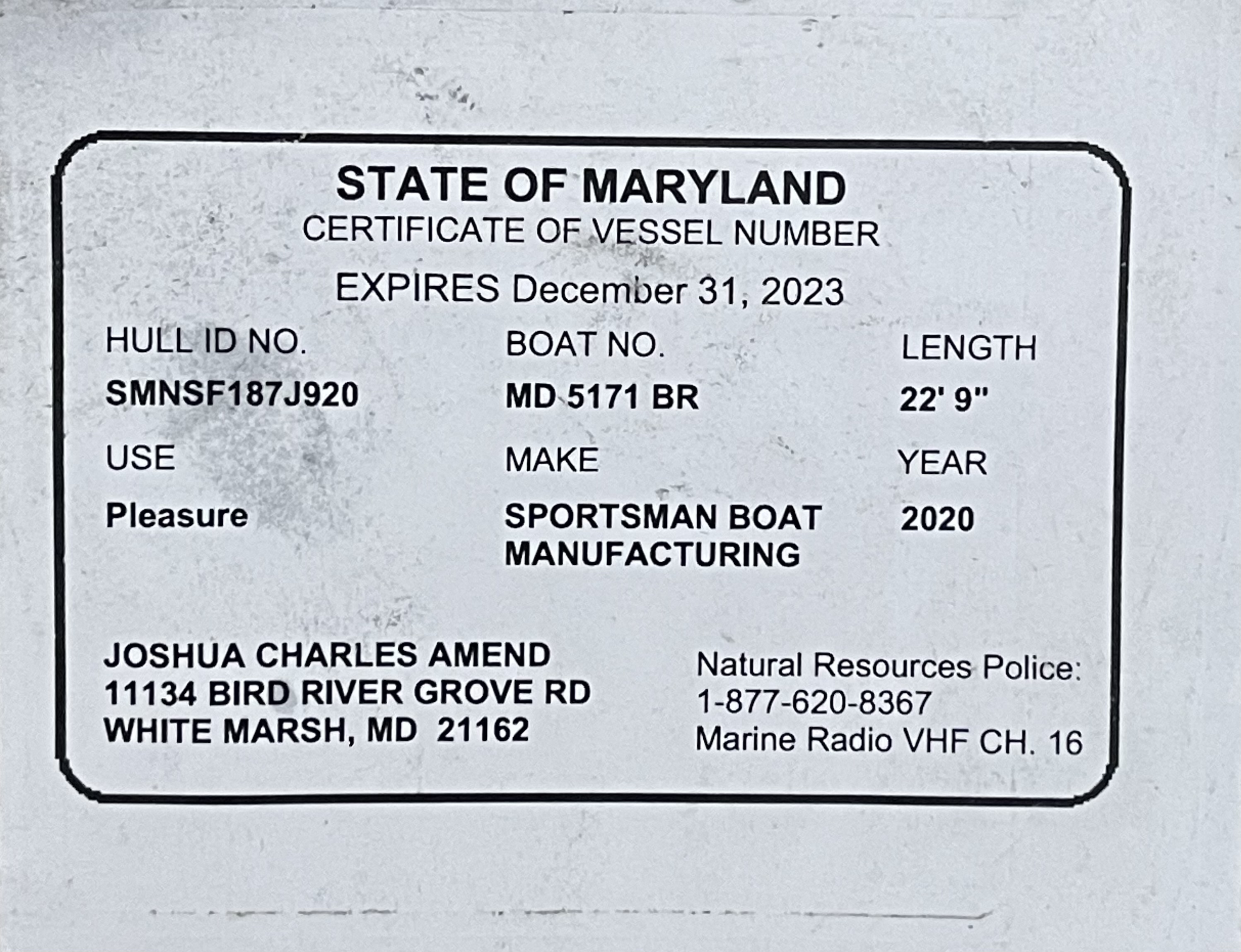 STATE OF MARYLAND
CERTIFICATE OF VESSEL NUMBER

EXPIRES December 31, 2023

HULL ID NO.
SMNSF187J920

BOAT NO.
MD 5171 BR

LENGTH
22' 9"

USE
Pleasure

MAKE
SPORTSMAN BOAT
MANUFACTURING

YEAR
2020

JOSHUA CHARLES AMEND
11134 BIRD RIVER GROVE RD
WHITE MARSH, MD 21162

Natural Resources Police:
1-877-620-8367
Marine Radio VHF CH. 16